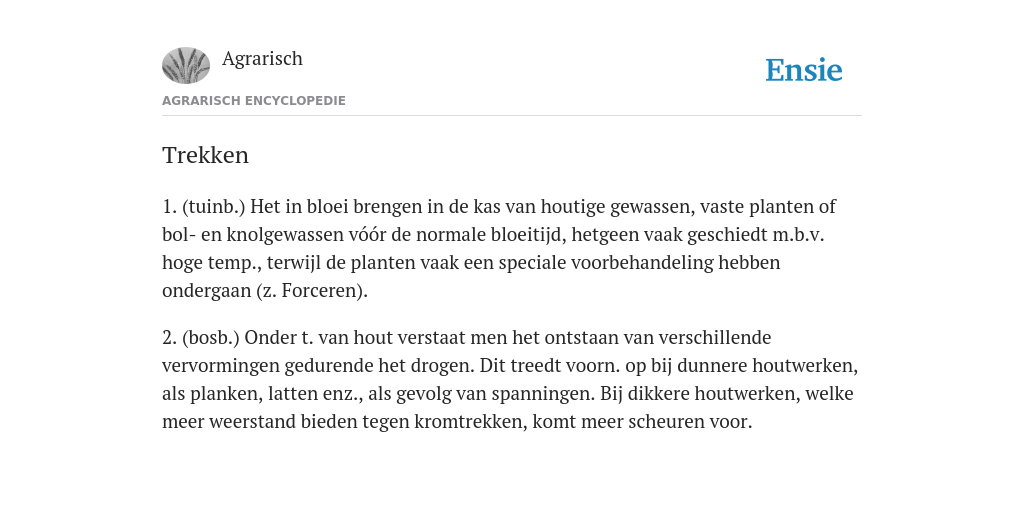 Agrarisch

Ensie

AGRARISCH ENCYCLOPEDIE

Trekken

1. (tuinb.) Het in bloei brengen in de kas van houtige gewassen, vaste planten of bol- en knolgewassen vóór de normale bloeitijd, hetgeen vaak geschiedt m.b.v. hoge temp., terwijl de planten vaak een speciale voorbehandeling hebben ondergaan (z. Forceren).

2. (bosb.) Onder t. van hout verstaat men het ontstaan van verschillende vervormingen gedurende het drogen. Dit treedt voorn. op bij dunnere houtwerken, als planken, latten enz., als gevolg van spanningen. Bij dikkere houtwerken, welke meer weerstand bieden tegen kromtrekken, komt meer scheuren voor.